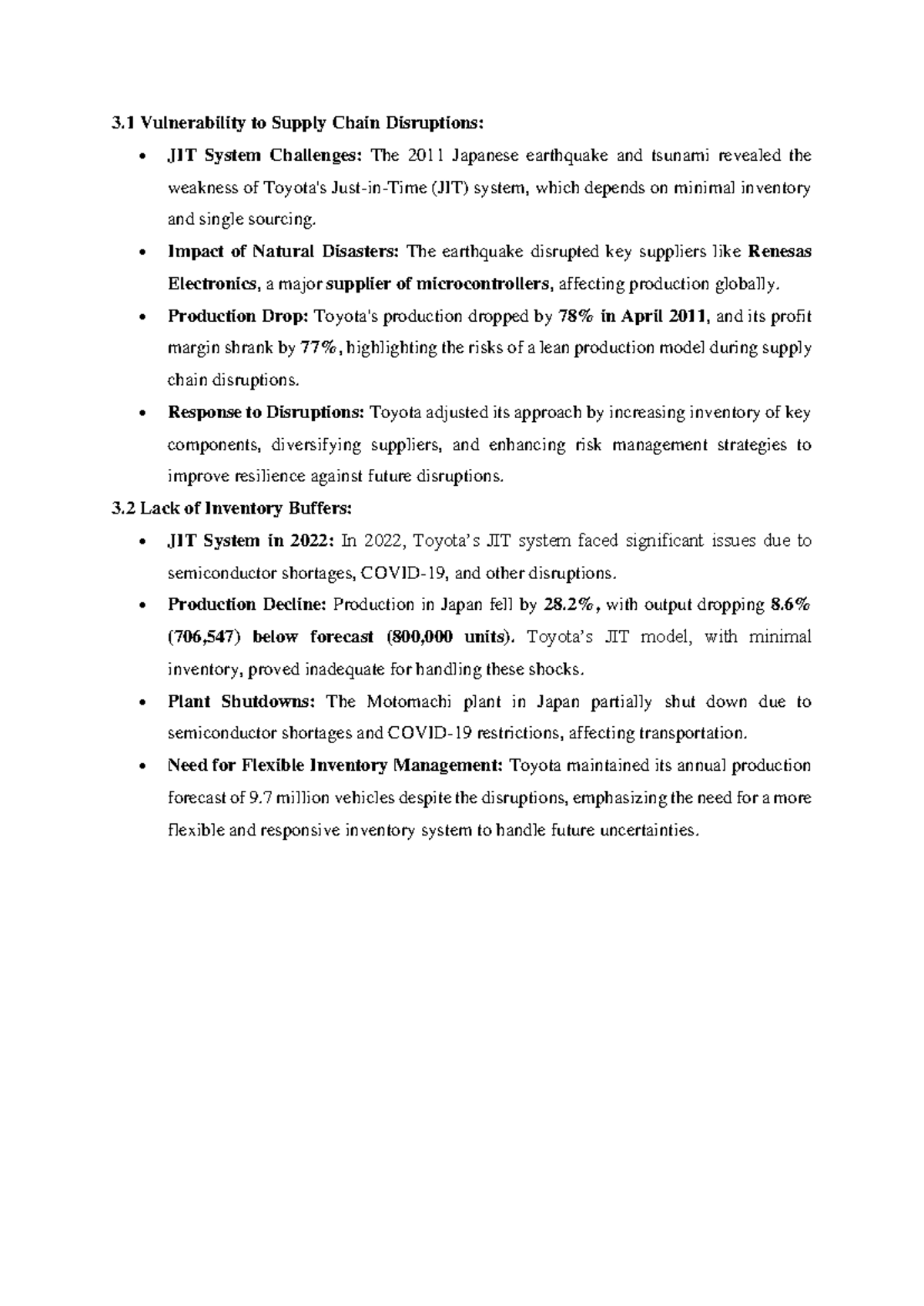 3.1 Vulnerability to Supply Chain Disruptions:

• JIT System Challenges: The 2011 Japanese earthquake and tsunami revealed the weakness of Toyota's Just-in-Time (JIT) system, which depends on minimal inventory and single sourcing.
• Impact of Natural Disasters: The earthquake disrupted key suppliers like Renesas Electronics, a major supplier of microcontrollers, affecting production globally.
• Production Drop: Toyota's production dropped by 78% in April 2011, and its profit margin shrank by 77%, highlighting the risks of a lean production model during supply chain disruptions.
• Response to Disruptions: Toyota adjusted its approach by increasing inventory of key components, diversifying suppliers, and enhancing risk management strategies to improve resilience against future disruptions.

3.2 Lack of Inventory Buffers:

• JIT System in 2022: In 2022, Toyota's JIT system faced significant issues due to semiconductor shortages, COVID-19, and other disruptions.
• Production Decline: Production in Japan fell by 28.2%, with output dropping 8.6% (706,547) below forecast (800,000 units). Toyota's JIT model, with minimal inventory, proved inadequate for handling these shocks.
• Plant Shutdowns: The Motomachi plant in Japan partially shut down due to semiconductor shortages and COVID-19 restrictions, affecting transportation.
• Need for Flexible Inventory Management: Toyota maintained its annual production forecast of 9.7 million vehicles despite the disruptions, emphasizing the need for a more flexible and responsive inventory system to handle future uncertainties.